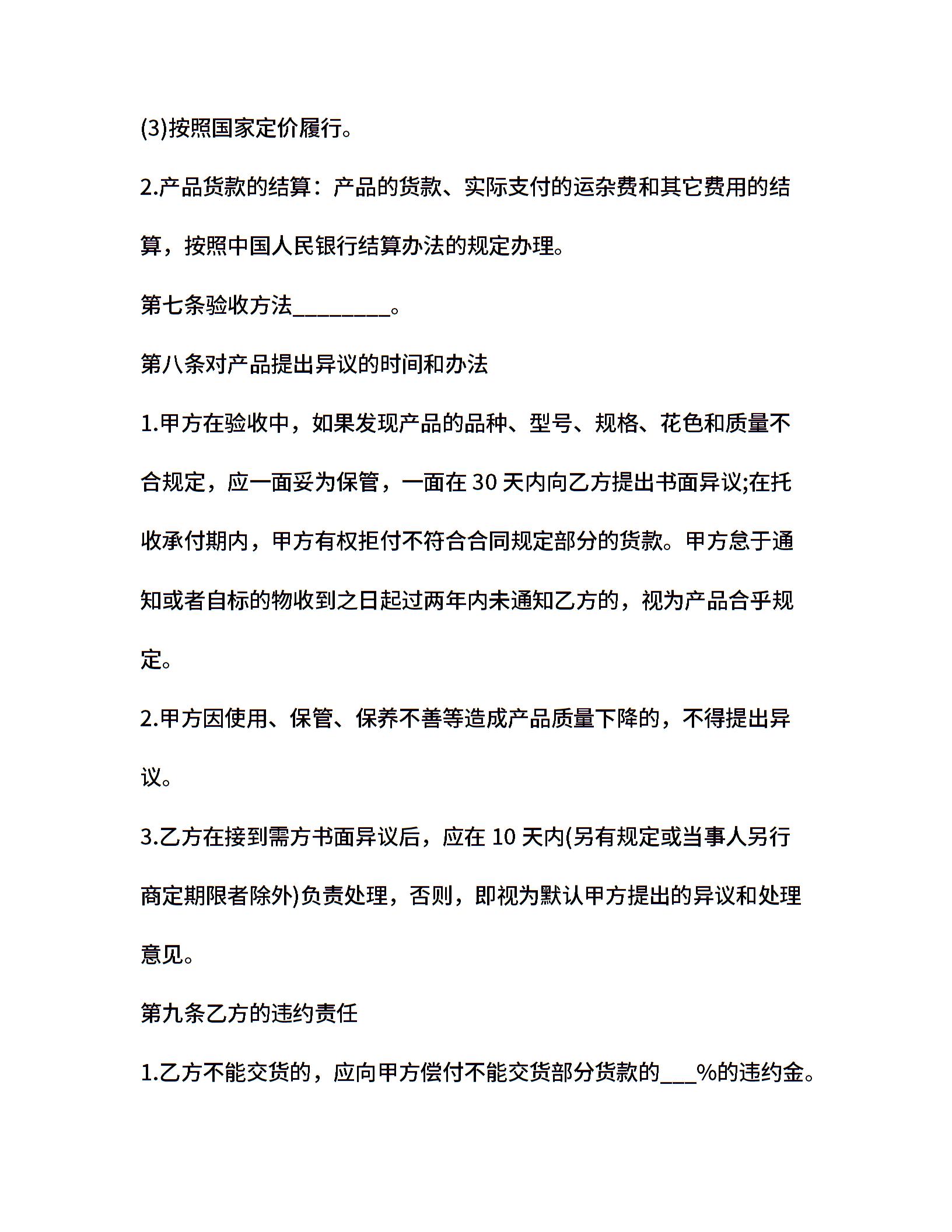 (3)按照国家定价履行。

2.产品货款的结算：产品的货款、实际支付的运杂费和其它费用的结算，按照中国人民银行结算办法的规定办理。

第七条验收方法________。

第八条对产品提出异议的时间和办法

1.甲方在验收中，如果发现产品的品种、型号、规格、花色和质量不合规定，应一面妥为保管，一面在 30 天内向乙方提出书面异议;在托收承付期内，甲方有权拒付不符合合同规定部分的货款。甲方怠于通知或者自标的物收到之日起过两年内未通知乙方的，视为产品合乎规定。

2.甲方因使用、保管、保养不善等造成产品质量下降的，不得提出异议。

3.乙方在接到需方书面异议后，应在 10 天内(另有规定或当事人另行商定期限者除外)负责处理，否则，即视为默认甲方提出的异议和处理意见。

第九条乙方的违约责任

1.乙方不能交货的，应向甲方偿付不能交货部分货款的___%的违约金。